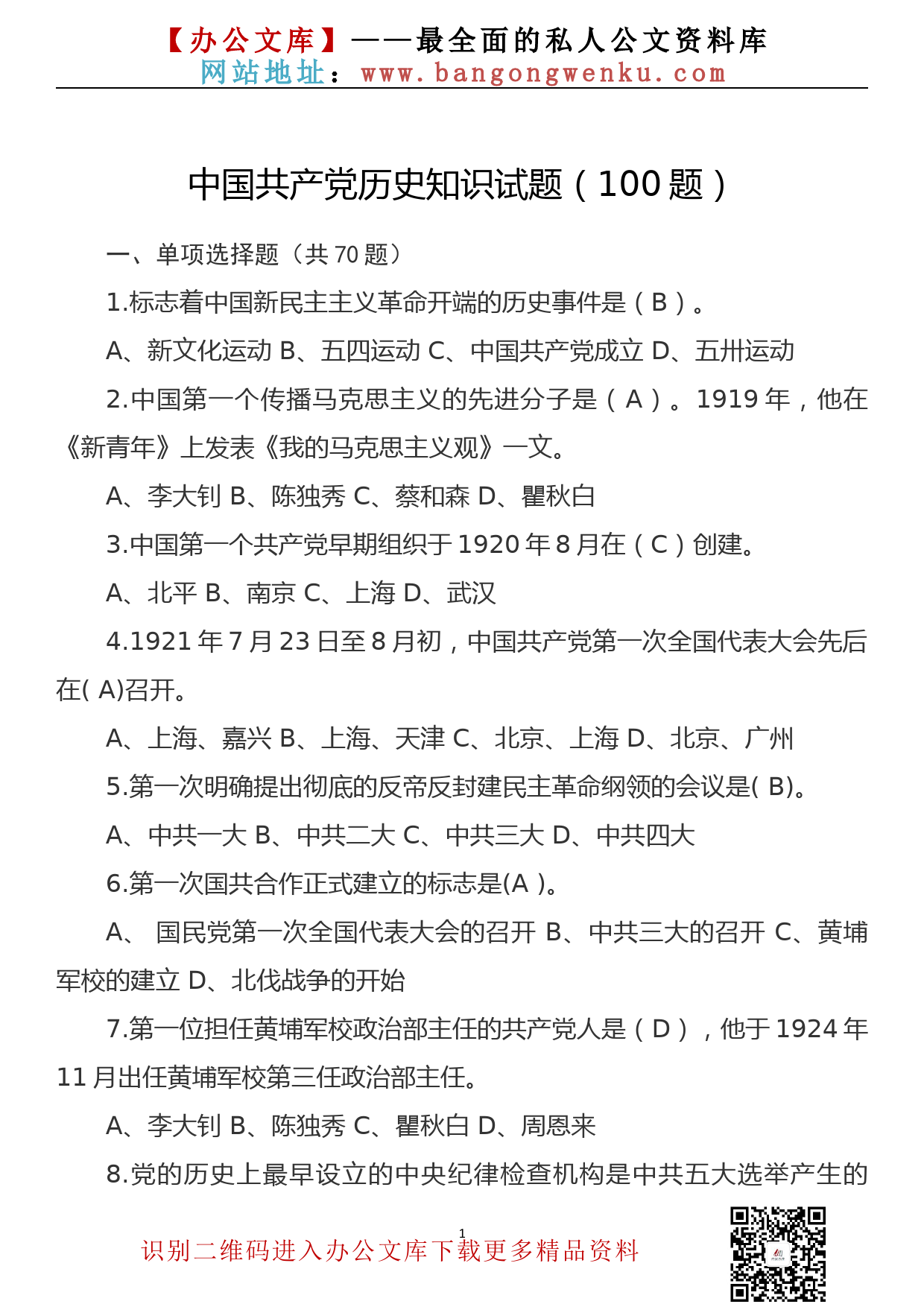 【办公文库】——最全面的私人公文资料库
网站地址：www.bangongwenku.com

中国共产党历史知识试题（100 题）

一、单项选择题（共 70 题）

1.标志着中国新民主主义革命开端的历史事件是（ B ）。

A、新文化运动 B、五四运动 C、中国共产党成立 D、五卅运动

2.中国第一个传播马克思主义的先进分子是（ A ）。1919 年，他在《新青年》上发表《我的马克思主义观》一文。

A、李大钊 B、陈独秀 C、蔡和森 D、瞿秋白

3.中国第一个共产党早期组织于 1920 年 8 月在（ C ）创建。

A、北平 B、南京 C、上海 D、武汉

4.1921 年 7 月 23 日至 8 月初，中国共产党第一次全国代表大会先后在( A)召开。

A、上海、嘉兴 B、上海、天津 C、北京、上海 D、北京、广州

5.第一次明确提出彻底的反帝反封建民主革命纲领的会议是( B)。

A、中共一大 B、中共二大 C、中共三大 D、中共四大

6.第一次国共合作正式建立的标志是(A )。

A、 国民党第一次全国代表大会的召开 B、中共三大的召开 C、黄埔军校的建立 D、北伐战争的开始

7.第一位担任黄埔军校政治部主任的共产党人是（ D ），他于 1924 年 11 月出任黄埔军校第三任政治部主任。

A、李大钊 B、陈独秀 C、瞿秋白 D、周恩来

8.党的历史上最早设立的中央纪律检查机构是中共五大选举产生的

1

识别二维码进入办公文库下载更多精品资料